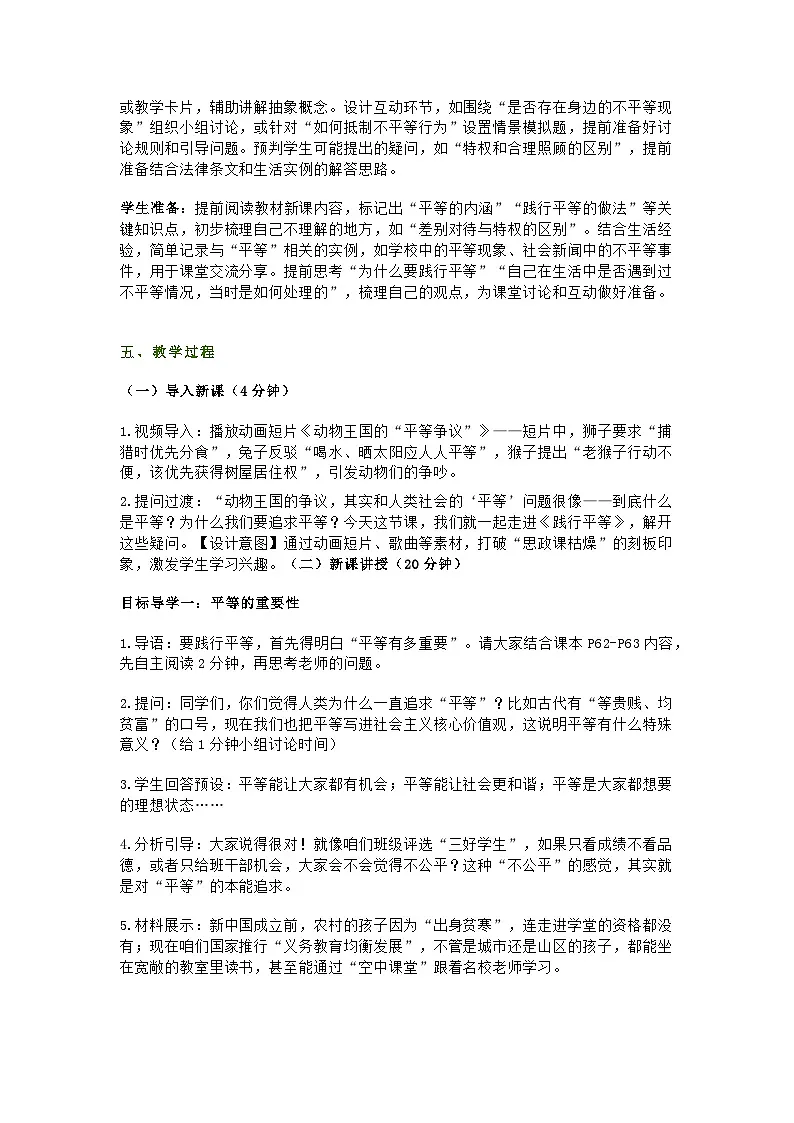 或教学卡片，辅助讲解抽象概念。设计互动环节，如围绕“是否存在身边的不平等现象”组织小组讨论，或针对“如何抵制不平等行为”设置情景模拟题，提前准备好讨论规则和引导问题。预判学生可能提出的疑问，如“特权和合理照顾的区别”，提前准备结合法律条文和生活实例的解答思路。

学生准备：提前阅读教材新课内容，标记出“平等的内涵”“践行平等的做法”等关键知识点，初步梳理自己不理解的地方，如“差别对待与特权的区别”。结合生活经验，简单记录与“平等”相关的实例，如学校中的平等现象、社会新闻中的不平等事件，用于课堂交流分享。提前思考“为什么要践行平等”“自己在生活中是否遇到过不平等情况，当时是如何处理的”，梳理自己的观点，为课堂讨论和互动做好准备。

五、教学过程

（一）导入新课（4分钟）

1.视频导入：播放动画短片《动物王国的“平等争议”》——短片中，狮子要求“捕猎时优先分食”，兔子反驳“喝水、晒太阳应人人平等”，猴子提出“老猴子行动不便，该优先获得树屋居住权”，引发动物们的争吵。

2.提问过渡：“动物王国的争议，其实和人类社会的‘平等’问题很像——到底什么是平等？为什么我们要追求平等？今天这节课，我们就一起走进《践行平等》，解开这些疑问。【设计意图】通过动画短片、歌曲等素材，打破“思政课枯燥”的刻板印象，激发学生学习兴趣。（二）新课讲授（20分钟）

目标导学一：平等的重要性

1.导语：要践行平等，首先得明白“平等有多重要”。请大家结合课本P62-P63内容，先自主阅读2分钟，再思考老师的问题。

2.提问：同学们，你们觉得人类为什么一直追求“平等”？比如古代有“等贵贱、均贫富”的口号，现在我们也把平等写进社会主义核心价值观，这说明平等有什么特殊意义？（给1分钟小组讨论时间）

3.学生回答预设：平等能让大家都有机会；平等能让社会更和谐；平等是大家都想要的理想状态……

4.分析引导：大家说得很对！就像咱们班级评选“三好学生”，如果只看成绩不看品德，或者只给班干部机会，大家会不会觉得不公平？这种“不公平”的感觉，其实就是对“平等”的本能追求。

5.材料展示：新中国成立前，农村的孩子因为“出身贫寒”，连走进学堂的资格都没有；现在咱们国家推行“义务教育均衡发展”，不管是城市还是山区的孩子，都能坐在宽敞的教室里读书，甚至能通过“空中课堂”跟着名校老师学习。